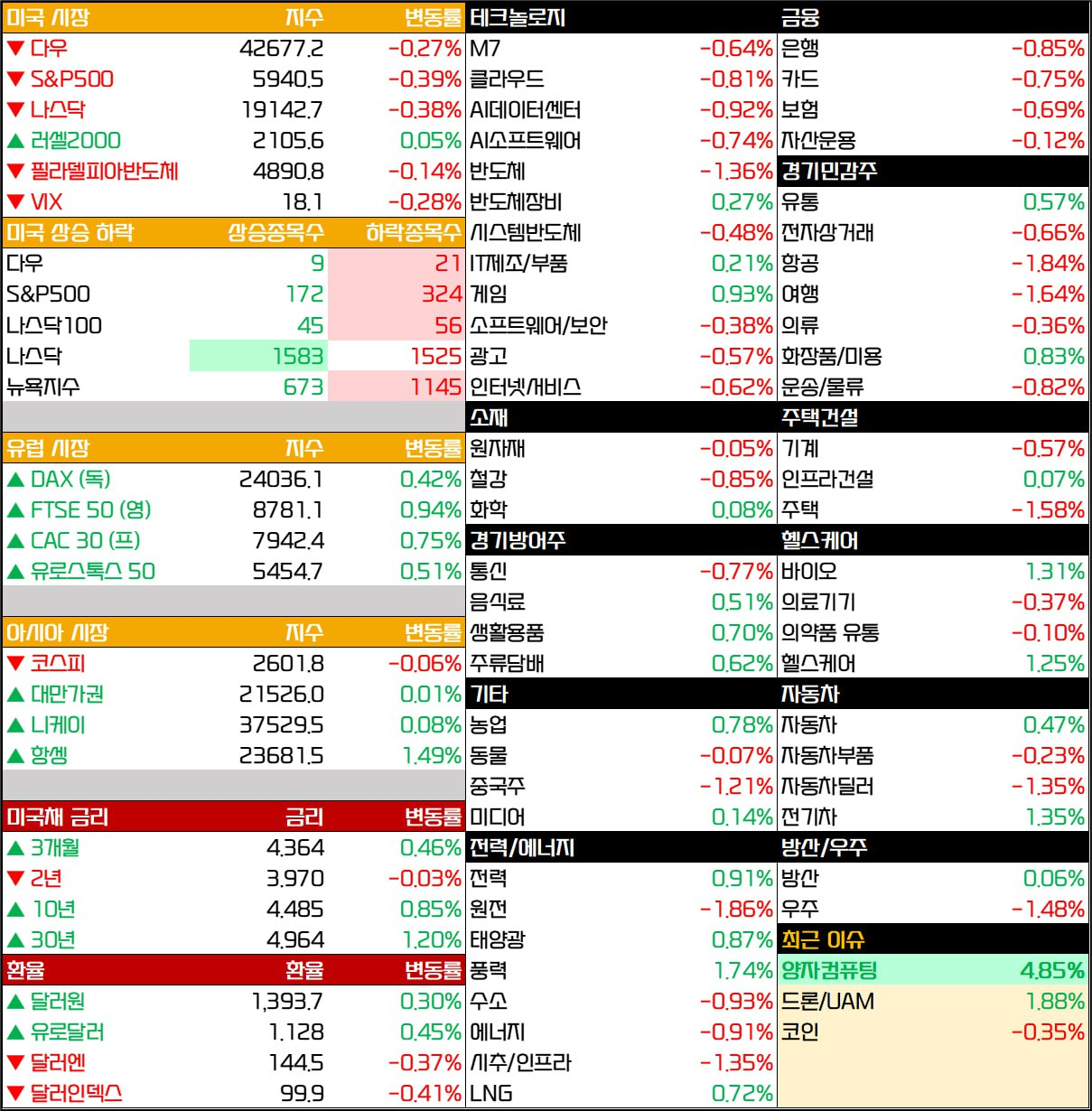 | 미국 시장 | 지수 | 변동률 |
|---|---|---|
| ▼ 다우 | 42677.2 | -0.27% |
| ▼ S&P500 | 5940.5 | -0.39% |
| ▼ 나스닥 | 19142.7 | -0.38% |
| ▲ 러셀2000 | 2105.6 | 0.05% |
| ▼ 필라델피아반도체 | 4890.8 | -0.14% |
| ▼ VIX | 18.1 | -0.28% |

| 미국 상승 하락 | 상승종목수 | 하락종목수 |
|---|---|---|
| 다우 | 9 | 21 |
| S&P500 | 172 | 324 |
| 나스닥100 | 45 | 56 |
| 나스닥 | 1583 | 1525 |
| 뉴욕지수 | 673 | 1145 |

| 유럽 시장 | 지수 | 변동률 |
|---|---|---|
| ▲ DAX (독) | 24036.1 | 0.42% |
| ▲ FTSE 50 (영) | 8781.1 | 0.94% |
| ▲ CAC 30 (프) | 7942.4 | 0.75% |
| ▲ 유로스톡스 50 | 5454.7 | 0.51% |

| 아시아 시장 | 지수 | 변동률 |
|---|---|---|
| ▼ 코스피 | 2601.8 | -0.06% |
| ▲ 대만가권 | 21526.0 | 0.01% |
| ▲ 니케이 | 37529.5 | 0.08% |
| ▲ 항셍 | 23681.5 | 1.49% |

| 미국채 금리 | 금리 | 변동률 |
|---|---|---|
| ▲ 3개월 | 4.364 | 0.46% |
| ▼ 2년 | 3.970 | -0.03% |
| ▲ 10년 | 4.485 | 0.85% |
| ▲ 30년 | 4.964 | 1.20% |

| 환율 | 환율 | 변동률 |
|---|---|---|
| ▲ 달러원 | 1,393.7 | 0.30% |
| ▲ 유로달러 | 1.128 | 0.45% |
| ▼ 달러엔 | 144.5 | -0.37% |
| ▼ 달러인덱스 | 99.9 | -0.41% |

| 테크놀로지 | |
|---|---|
| M7 | -0.64% |
| 클라우드 | -0.81% |
| AI데이터센터 | -0.92% |
| AI소프트웨어 | -0.74% |
| 반도체 | -1.36% |
| 반도체장비 | 0.27% |
| 시스템반도체 | -0.48% |
| IT제조/부품 | 0.21% |
| 게임 | 0.93% |
| 소프트웨어/보안 | -0.38% |
| 광고 | -0.57% |
| 인터넷/서비스 | -0.62% |
| 소재 | |
| 원자재 | -0.05% |
| 철강 | -0.85% |
| 화학 | 0.08% |
| 경기방어주 | |
| 통신 | -0.77% |
| 음식료 | 0.51% |
| 생활용품 | 0.70% |
| 주류담배 | 0.62% |
| 기타 | |
| 농업 | 0.78% |
| 동물 | -0.07% |
| 중국주 | -1.21% |
| 미디어 | 0.14% |
| 전력/에너지 | |
| 전력 | 0.91% |
| 원전 | -1.86% |
| 태양광 | 0.87% |
| 풍력 | 1.74% |
| 수소 | -0.93% |
| 에너지 | -0.91% |
| 시추/인프라 | -1.35% |
| LNG | 0.72% |

| 금융 | |
|---|---|
| 은행 | -0.85% |
| 카드 | -0.75% |
| 보험 | -0.69% |
| 자산운용 | -0.12% |
| 경기민감주 | |
| 유통 | 0.57% |
| 전자상거래 | -0.66% |
| 항공 | -1.84% |
| 여행 | -1.64% |
| 의류 | -0.36% |
| 화장품/미용 | 0.83% |
| 운송/물류 | -0.82% |
| 주택건설 | |
| 기계 | -0.57% |
| 인프라건설 | 0.07% |
| 주택 | -1.58% |
| 헬스케어 | |
| 바이오 | 1.31% |
| 의료기기 | -0.37% |
| 의약품 유통 | -0.10% |
| 헬스케어 | 1.25% |
| 자동차 | |
| 자동차 | 0.47% |
| 자동차부품 | -0.23% |
| 자동차딜러 | -1.35% |
| 전기차 | 1.35% |
| 방산/우주 | |
| 방산 | 0.06% |
| 우주 | -1.48% |
| 최근 이슈 | |
| 양자컴퓨팅 | 4.85% |
| 드론/UAM | 1.88% |
| 코인 | -0.35% |